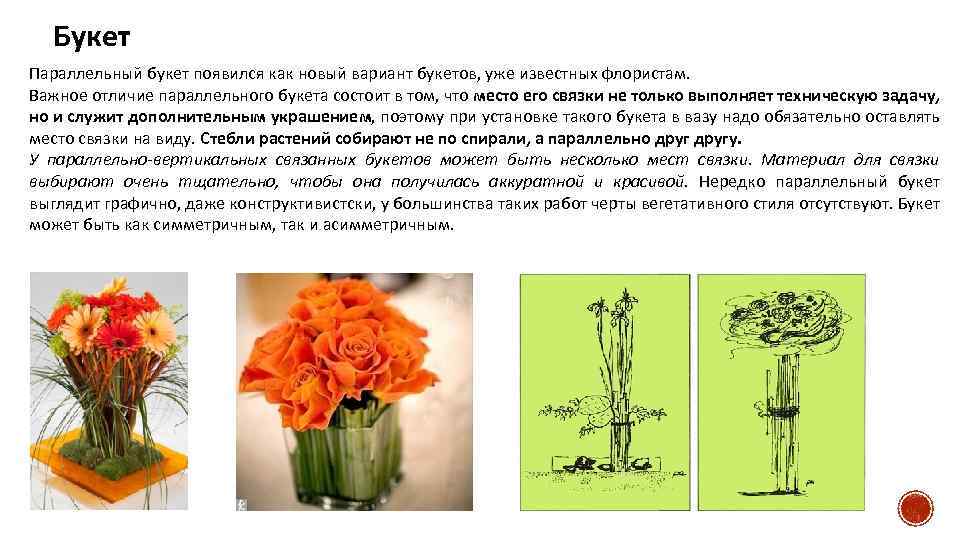 Букет

Параллельный букет появился как новый вариант букетов, уже известных флористам.

Важное отличие параллельного букета состоит в том, что место его связки не только выполняет техническую задачу, но и служит дополнительным украшением, поэтому при установке такого букета в вазу надо обязательно оставлять место связки на виду. Стебли растений собирают не по спирали, а параллельно друг другу.

У параллельно-вертикальных связанных букетов может быть несколько мест связки. Материал для связки выбирают очень тщательно, чтобы она получилась аккуратной и красивой. Нередко параллельный букет выглядит графично, даже конструктивистски, у большинства таких работ черты вегетативного стиля отсутствуют. Букет может быть как симметричным, так и асимметричным.